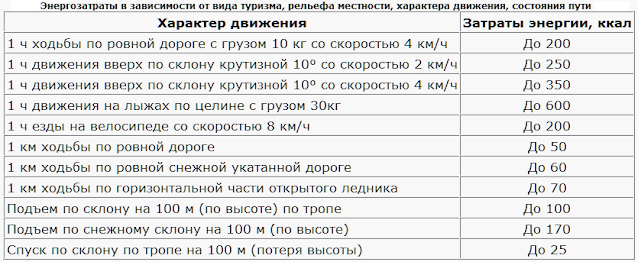 Энергозатраты в зависимости от вида туризма, рельефа местности, характера движения, состояния пути

| Характер движения | Затраты энергии, ккал |
|---|---|
| 1 ч ходьбы по ровной дороге с грузом 10 кг со скоростью 4 км/ч | До 200 |
| 1 ч движения вверх по склону крутизной 10º со скоростью 2 км/ч | До 250 |
| 1 ч движения вверх по склону крутизной 10º со скоростью 4 км/ч | До 350 |
| 1 ч движения на лыжах по целине с грузом 30кг | До 600 |
| 1 ч езды на велосипеде со скоростью 8 км/ч | До 200 |
| 1 км ходьбы по ровной дороге | До 50 |
| 1 км ходьбы по ровной снежной укатанной дороге | До 60 |
| 1 км ходьбы по горизонтальной части открытого ледника | До 70 |
| Подъем по склону на 100 м (по высоте) по тропе | До 100 |
| Подъем по снежному склону на 100 м (по высоте) | До 170 |
| Спуск по склону по тропе на 100 м (потеря высоты) | До 25 |